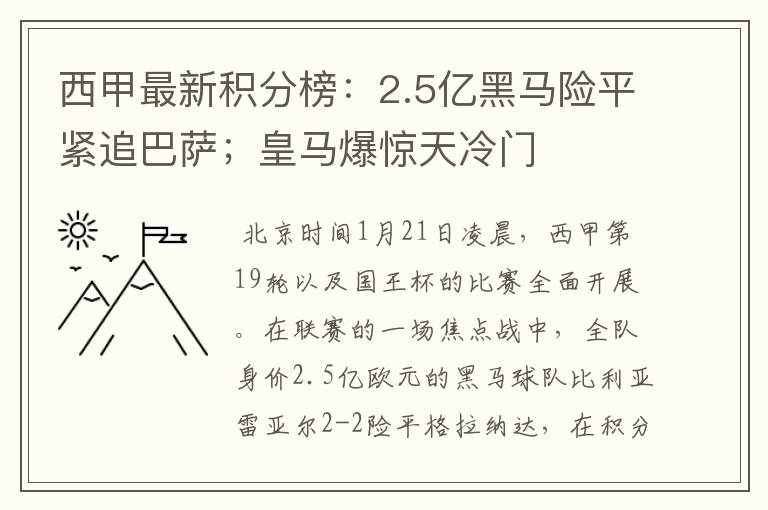 西甲最新积分榜：2.5亿黑马险平紧追巴萨；皇马爆惊天冷门

北京时间1月21日凌晨，西甲第19轮以及国王杯的比赛全面开展。在联赛的一场焦点战中，全队身价2.5亿欧元的黑马球队比利亚雷亚尔2-2险平格拉纳达，在积分